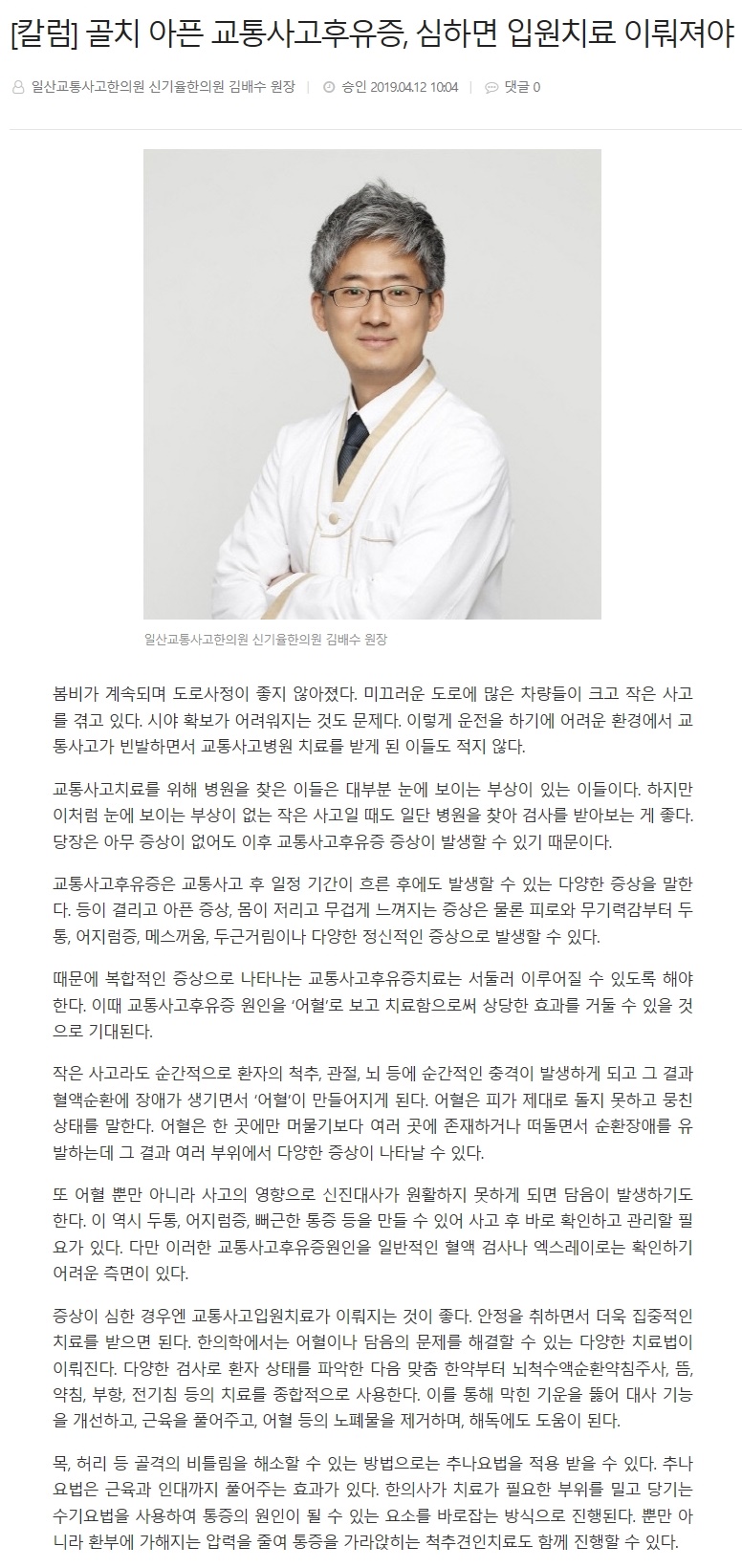 [칼럼] 골치 아픈 교통사고후유증, 심하면 입원치료 이뤄져야

일산교통사고한의원 신기율한의원 김배수 원장 | 승인 2019.04.12 10:04 | 댓글 0

일산교통사고한의원 신기율한의원 김배수 원장

봄비가 계속되며 도로사정이 좋지 않아졌다. 미끄러운 도로에 많은 차량들이 크고 작은 사고를 겪고 있다. 시야 확보가 어려워지는 것도 문제다. 이렇게 운전을 하기에 어려운 환경에서 교통사고가 빈발하면서 교통사고병원 치료를 받게 된 이들도 적지 않다.

교통사고치료를 위해 병원을 찾은 이들은 대부분 눈에 보이는 부상이 있는 이들이다. 하지만 이처럼 눈에 보이는 부상이 없는 작은 사고일 때도 일단 병원을 찾아 검사를 받아보는 게 좋다. 당장은 아무 증상이 없어도 이후 교통사고후유증 증상이 발생할 수 있기 때문이다.

교통사고후유증은 교통사고 후 일정 기간이 흐른 후에도 발생할 수 있는 다양한 증상을 말한다. 등이 결리고 아픈 증상, 몸이 저리고 무겁게 느껴지는 증상은 물론 피로와 무기력감부터 두통, 어지럼증, 메스꺼움, 두근거림이나 다양한 정신적인 증상으로 발생할 수 있다.

때문에 복합적인 증상으로 나타나는 교통사고후유증치료는 서둘러 이루어질 수 있도록 해야 한다. 이때 교통사고후유증 원인을 '어혈'로 보고 치료함으로써 상당한 효과를 거둘 수 있을 것으로 기대된다.

작은 사고라도 순간적으로 환자의 척추, 관절, 뇌 등에 순간적인 충격이 발생하게 되고 그 결과 혈액순환에 장애가 생기면서 '어혈'이 만들어지게 된다. 어혈은 피가 제대로 돌지 못하고 뭉친 상태를 말한다. 어혈은 한 곳에만 머물기보다 여러 곳에 존재하거나 떠돌면서 순환장애를 유발하는데 그 결과 여러 부위에서 다양한 증상이 나타날 수 있다.

또 어혈 뿐만 아니라 사고의 영향으로 신진대사가 원활하지 못하게 되면 담음이 발생하기도 한다. 이 역시 두통, 어지럼증, 뻐근한 통증 등을 만들 수 있어 사고 후 바로 확인하고 관리할 필요가 있다. 다만 이러한 교통사고후유증원인을 일반적인 혈액 검사나 엑스레이로는 확인하기 어려운 측면이 있다.

증상이 심한 경우엔 교통사고입원치료가 이뤄지는 것이 좋다. 안정을 취하면서 더욱 집중적인 치료를 받으면 된다. 한의학에서는 어혈이나 담음의 문제를 해결할 수 있는 다양한 치료법이 이뤄진다. 다양한 검사로 환자 상태를 파악한 다음 맞춤 한약부터 뇌척수액순환약침주사, 뜸, 약침, 부항, 전기침 등의 치료를 종합적으로 사용한다. 이를 통해 막힌 기운을 뚫어 대사 기능을 개선하고, 근육을 풀어주고, 어혈 등의 노폐물을 제거하며, 해독에도 도움이 된다.

목, 허리 등 골격의 비틀림을 해소할 수 있는 방법으로는 추나요법을 적용 받을 수 있다. 추나요법은 근육과 인대까지 풀어주는 효과가 있다. 한의사가 치료가 필요한 부위를 밀고 당기는 수기요법을 사용하여 통증의 원인이 될 수 있는 요소를 바로잡는 방식으로 진행된다. 뿐만 아니라 환부에 가해지는 압력을 줄여 통증을 가라앉히는 척추견인치료도 함께 진행할 수 있다.